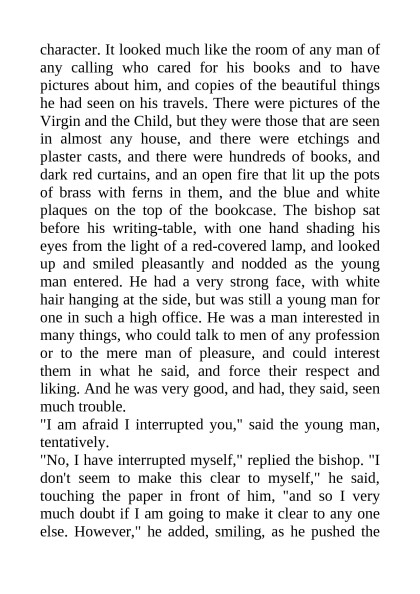 character. It looked much like the room of any man of any calling who cared for his books and to have pictures about him, and copies of the beautiful things he had seen on his travels. There were pictures of the Virgin and the Child, but they were those that are seen in almost any house, and there were etchings and plaster casts, and there were hundreds of books, and dark red curtains, and an open fire that lit up the pots of brass with ferns in them, and the blue and white plaques on the top of the bookcase. The bishop sat before his writing-table, with one hand shading his eyes from the light of a red-covered lamp, and looked up and smiled pleasantly and nodded as the young man entered. He had a very strong face, with white hair hanging at the side, but was still a young man for one in such a high office. He was a man interested in many things, who could talk to men of any profession or to the mere man of pleasure, and could interest them in what he said, and force their respect and liking. And he was very good, and had, they said, seen much trouble.
"I am afraid I interrupted you," said the young man, tentatively.
"No, I have interrupted myself," replied the bishop. "I don't seem to make this clear to myself," he said, touching the paper in front of him, "and so I very much doubt if I am going to make it clear to any one else. However," he added, smiling, as he pushed the